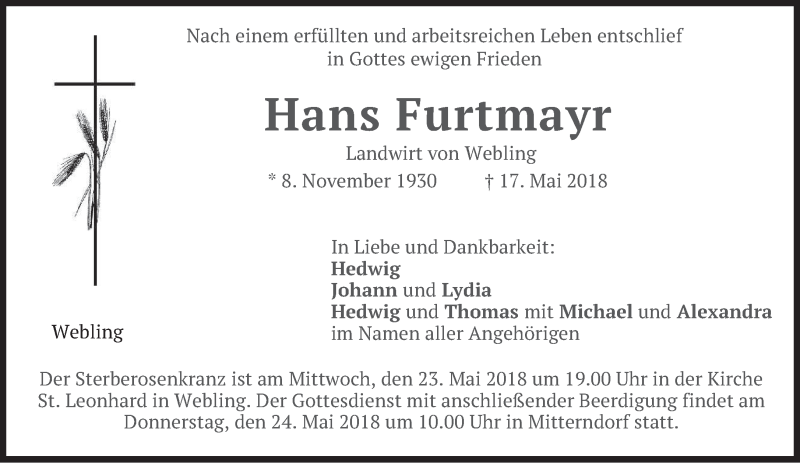 Nach einem erfüllten und arbeitsreichen Leben entschlief
in Gottes ewigen Frieden

Hans Furtmayr

Landwirt von Webling

* 8. November 1930     † 17. Mai 2018

Webling

In Liebe und Dankbarkeit:
Hedwig
Johann und Lydia
Hedwig und Thomas mit Michael und Alexandra
im Namen aller Angehörigen

Der Sterberosenkranz ist am Mittwoch, den 23. Mai 2018 um 19.00 Uhr in der Kirche St. Leonhard in Webling. Der Gottesdienst mit anschließender Beerdigung findet am Donnerstag, den 24. Mai 2018 um 10.00 Uhr in Mitterndorf statt.